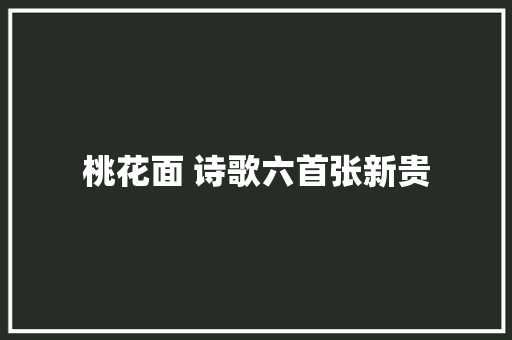 桃花面 诗歌六首张新贵